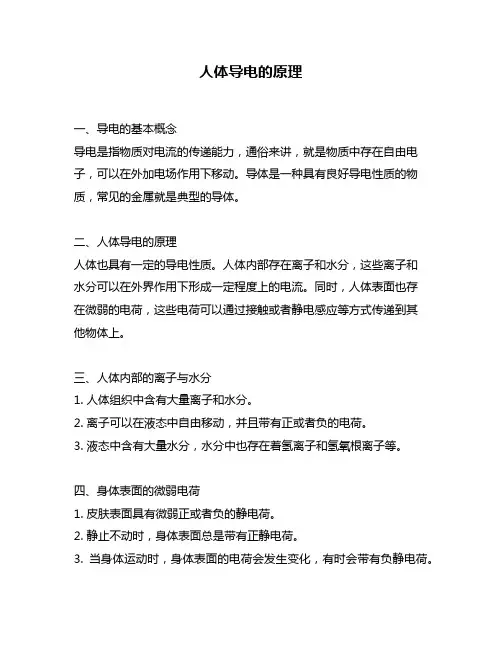 人体导电的原理

一、导电的基本概念
导电是指物质对电流的传递能力，通俗来讲，就是物质中存在自由电子，可以在外加电场作用下移动。导体是一种具有良好导电性质的物质，常见的金属就是典型的导体。

二、人体导电的原理
人体也具有一定的导电性质。人体内部存在离子和水分，这些离子和水分可以在外界作用下形成一定程度上的电流。同时，人体表面也存在微弱的电荷，这些电荷可以通过接触或者静电感应等方式传递到其他物体上。

三、人体内部的离子与水分
1. 人体组织中含有大量离子和水分。
2. 离子可以在液态中自由移动，并且带有正或者负的电荷。
3. 液态中含有大量水分，水分中也存在着氢离子和氢氧根离子等。

四、身体表面的微弱电荷
1. 皮肤表面具有微弱正或者负的静电荷。
2. 静止不动时，身体表面总是带有正静电荷。
3. 当身体运动时，身体表面的电荷会发生变化，有时会带有负静电荷。